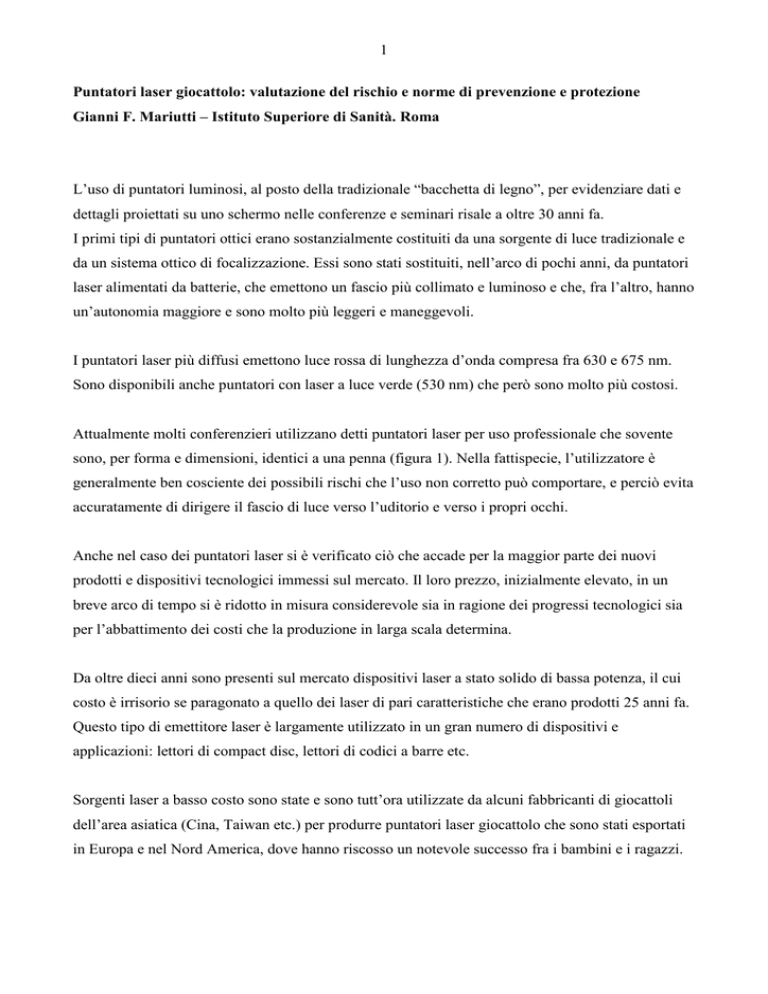 1

Puntatori laser giocattolo: valutazione del rischio e norme di prevenzione e protezione
Gianni F. Mariutti – Istituto Superiore di Sanità. Roma

L'uso di puntatori luminosi, al posto della tradizionale "bacchetta di legno", per evidenziare dati e dettagli proiettati su uno schermo nelle conferenze e seminari risale a oltre 30 anni fa.
I primi tipi di puntatori ottici erano sostanzialmente costituiti da una sorgente di luce tradizionale e da un sistema ottico di focalizzazione. Essi sono stati sostituiti, nell'arco di pochi anni, da puntatori laser alimentati da batterie, che emettono un fascio più collimato e luminoso e che, fra l'altro, hanno un'autonomia maggiore e sono molto più leggeri e maneggevoli.

I puntatori laser più diffusi emettono luce rossa di lunghezza d'onda compresa fra 630 e 675 nm. Sono disponibili anche puntatori con laser a luce verde (530 nm) che però sono molto più costosi.

Attualmente molti conferenzieri utilizzano detti puntatori laser per uso professionale che sovente sono, per forma e dimensioni, identici a una penna (figura 1). Nella fattispecie, l'utilizzatore è generalmente ben cosciente dei possibili rischi che l'uso non corretto può comportare, e perciò evita accuratamente di dirigere il fascio di luce verso l'uditorio e verso i propri occhi.

Anche nel caso dei puntatori laser si è verificato ciò che accade per la maggior parte dei nuovi prodotti e dispositivi tecnologici immessi sul mercato. Il loro prezzo, inizialmente elevato, in un breve arco di tempo si è ridotto in misura considerevole sia in ragione dei progressi tecnologici sia per l'abbattimento dei costi che la produzione in larga scala determina.

Da oltre dieci anni sono presenti sul mercato dispositivi laser a stato solido di bassa potenza, il cui costo è irrisorio se paragonato a quello dei laser di pari caratteristiche che erano prodotti 25 anni fa. Questo tipo di emettitore laser è largamente utilizzato in un gran numero di dispositivi e applicazioni: lettori di compact disc, lettori di codici a barre etc.

Sorgenti laser a basso costo sono state e sono tutt'ora utilizzate da alcuni fabbricanti di giocattoli dell'area asiatica (Cina, Taiwan etc.) per produrre puntatori laser giocattolo che sono stati esportati in Europa e nel Nord America, dove hanno riscosso un notevole successo fra i bambini e i ragazzi.